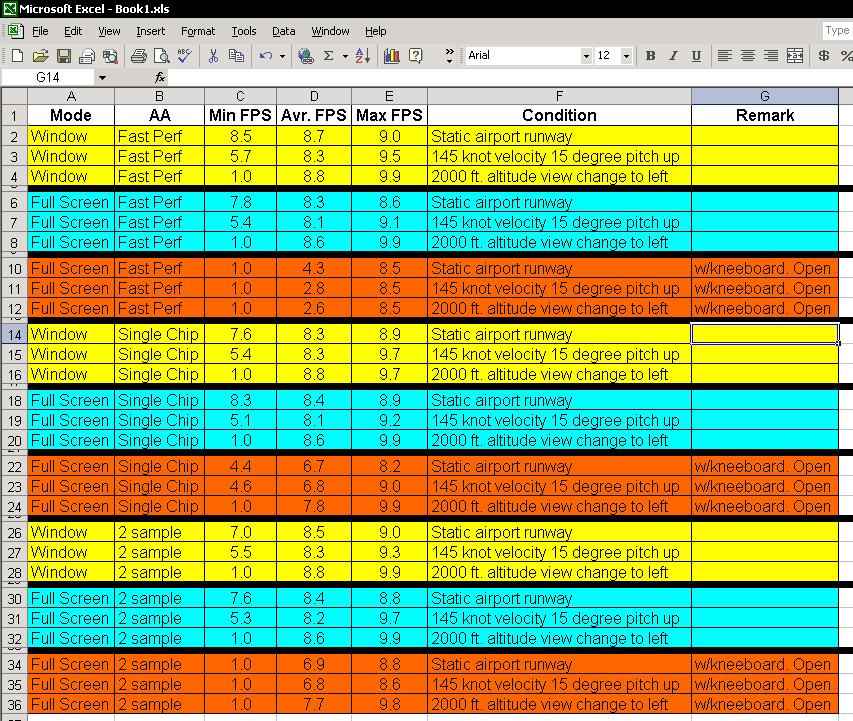 Microsoft Excel - Book1.xls

File Edit View Insert Format Tools Data Window Help

Type

Arial 12 B I U $ %

G14 fx

| | A | B | C | D | E | F | G |
|---|---|---|---|---|---|---|---|
| 1 | Mode | AA | Min FPS | Avr. FPS | Max FPS | Condition | Remark |
| 2 | Window | Fast Perf | 8.5 | 8.7 | 9.0 | Static airport runway | |
| 3 | Window | Fast Perf | 5.7 | 8.3 | 9.5 | 145 knot velocity 15 degree pitch up | |
| 4 | Window | Fast Perf | 1.0 | 8.8 | 9.9 | 2000 ft. altitude view change to left | |
| 6 | Full Screen | Fast Perf | 7.8 | 8.3 | 8.6 | Static airport runway | |
| 7 | Full Screen | Fast Perf | 5.4 | 8.1 | 9.1 | 145 knot velocity 15 degree pitch up | |
| 8 | Full Screen | Fast Perf | 1.0 | 8.6 | 9.9 | 2000 ft. altitude view change to left | |
| 10 | Full Screen | Fast Perf | 1.0 | 4.3 | 8.5 | Static airport runway | w/kneeboard. Open |
| 11 | Full Screen | Fast Perf | 1.0 | 2.8 | 8.5 | 145 knot velocity 15 degree pitch up | w/kneeboard. Open |
| 12 | Full Screen | Fast Perf | 1.0 | 2.6 | 8.5 | 2000 ft. altitude view change to left | w/kneeboard. Open |
| 14 | Window | Single Chip | 7.6 | 8.3 | 8.9 | Static airport runway | |
| 15 | Window | Single Chip | 5.4 | 8.3 | 9.7 | 145 knot velocity 15 degree pitch up | |
| 16 | Window | Single Chip | 1.0 | 8.8 | 9.7 | 2000 ft. altitude view change to left | |
| 18 | Full Screen | Single Chip | 8.3 | 8.4 | 8.9 | Static airport runway | |
| 19 | Full Screen | Single Chip | 5.1 | 8.1 | 9.2 | 145 knot velocity 15 degree pitch up | |
| 20 | Full Screen | Single Chip | 1.0 | 8.6 | 9.9 | 2000 ft. altitude view change to left | |
| 22 | Full Screen | Single Chip | 4.4 | 6.7 | 8.2 | Static airport runway | w/kneeboard. Open |
| 23 | Full Screen | Single Chip | 4.6 | 6.8 | 9.0 | 145 knot velocity 15 degree pitch up | w/kneeboard. Open |
| 24 | Full Screen | Single Chip | 1.0 | 7.8 | 9.9 | 2000 ft. altitude view change to left | w/kneeboard. Open |
| 26 | Window | 2 sample | 7.0 | 8.5 | 9.0 | Static airport runway | |
| 27 | Window | 2 sample | 5.5 | 8.3 | 9.3 | 145 knot velocity 15 degree pitch up | |
| 28 | Window | 2 sample | 1.0 | 8.8 | 9.9 | 2000 ft. altitude view change to left | |
| 30 | Full Screen | 2 sample | 7.6 | 8.4 | 8.8 | Static airport runway | |
| 31 | Full Screen | 2 sample | 5.3 | 8.2 | 9.7 | 145 knot velocity 15 degree pitch up | |
| 32 | Full Screen | 2 sample | 1.0 | 8.6 | 9.9 | 2000 ft. altitude view change to left | |
| 34 | Full Screen | 2 sample | 1.0 | 6.9 | 8.8 | Static airport runway | w/kneeboard. Open |
| 35 | Full Screen | 2 sample | 1.0 | 6.8 | 8.6 | 145 knot velocity 15 degree pitch up | w/kneeboard. Open |
| 36 | Full Screen | 2 sample | 1.0 | 7.7 | 9.8 | 2000 ft. altitude view change to left | w/kneeboard. Open |